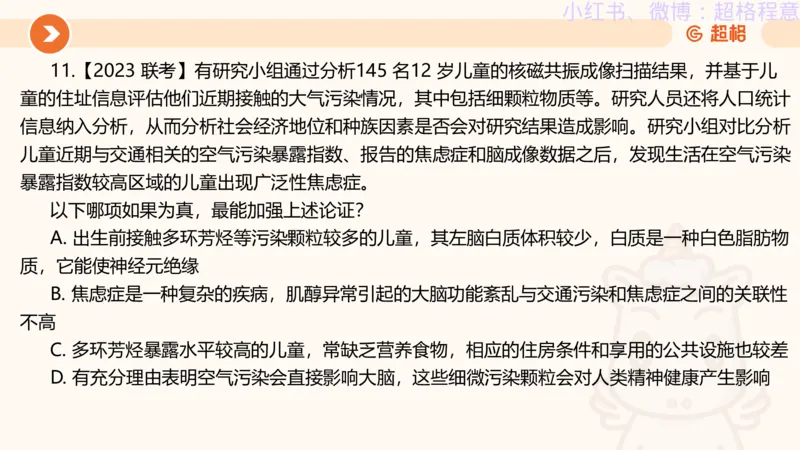 小红书、微博：超格程意

超格

11.【2023 联考】有研究小组通过分析145 名12 岁儿童的核磁共振成像扫描结果，并基于儿童的住址信息评估他们近期接触的大气污染情况，其中包括细颗粒物质等。研究人员还将人口统计信息纳入分析，从而分析社会经济地位和种族因素是否会对研究结果造成影响。研究小组对比分析儿童近期与交通相关的空气污染暴露指数、报告的焦虑症和脑成像数据之后，发现生活在空气污染暴露指数较高区域的儿童出现广泛性焦虑症。

以下哪项如果为真，最能加强上述论证？

A. 出生前接触多环芳烃等污染颗粒较多的儿童，其左脑白质体积较少，白质是一种白色脂肪物质，它能使神经元绝缘

B. 焦虑症是一种复杂的疾病，肌醇异常引起的大脑功能紊乱与交通污染和焦虑症之间的关联性不高

C. 多环芳烃暴露水平较高的儿童，常缺乏营养食物，相应的住房条件和享用的公共设施也较差

D. 有充分理由表明空气污染会直接影响大脑，这些细微污染颗粒会对人类精神健康产生影响